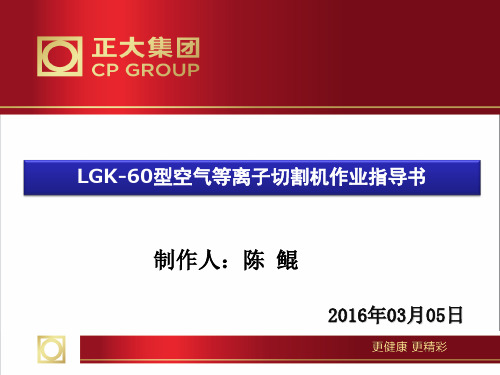 正大集团
CP GROUP

LGK-60型空气等离子切割机作业指导书

制作人：陈 鲲

2016年03月05日

更健康 更精彩